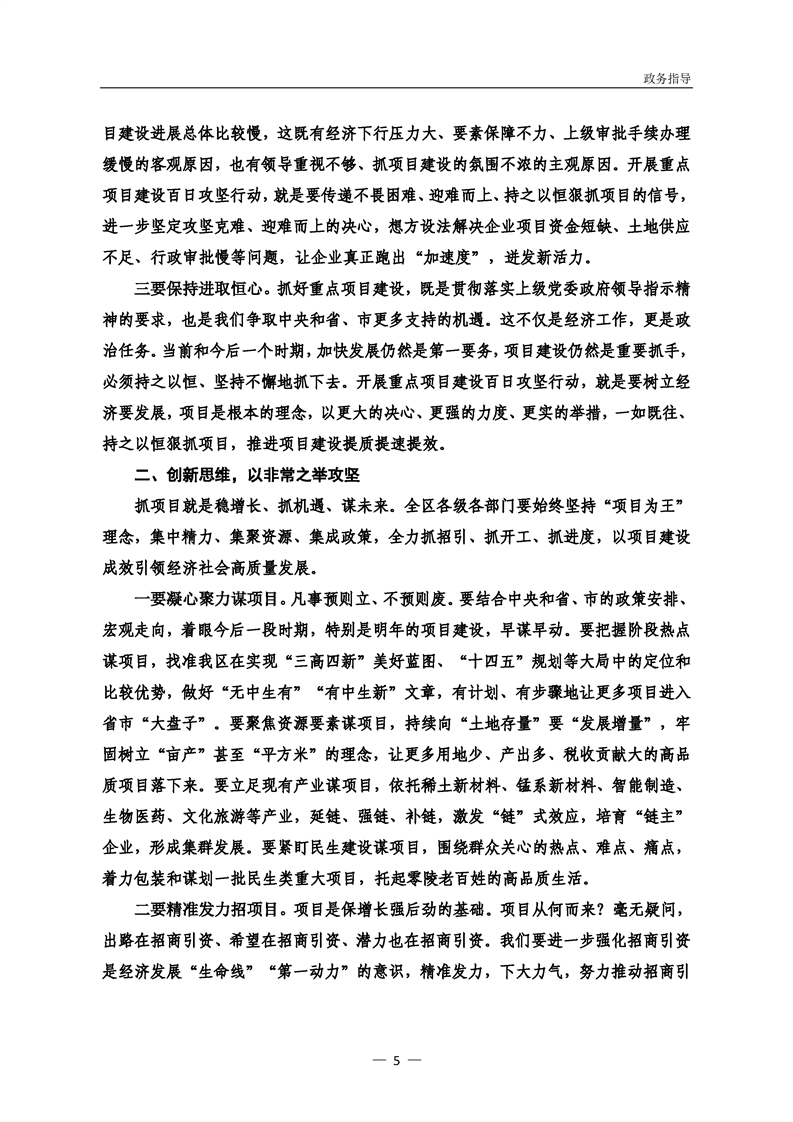 政务指导

目建设进展总体比较慢，这既有经济下行压力大、要素保障不力、上级审批手续办理缓慢的客观原因，也有领导重视不够、抓项目建设的氛围不浓的主观原因。开展重点项目建设百日攻坚行动，就是要传递不畏困难、迎难而上、持之以恒狠抓项目的信号，进一步坚定攻坚克难、迎难而上的决心，想方设法解决企业项目资金短缺、土地供应不足、行政审批慢等问题，让企业真正跑出“加速度”，迸发新活力。

三要保持进取恒心。抓好重点项目建设，既是贯彻落实上级党委政府领导指示精神的要求，也是我们争取中央和省、市更多支持的机遇。这不仅是经济工作，更是政治任务。当前和今后一个时期，加快发展仍然是第一要务，项目建设仍然是重要抓手，必须持之以恒、坚持不懈地抓下去。开展重点项目建设百日攻坚行动，就是要树立经济要发展，项目是根本的理念，以更大的决心、更强的力度、更实的举措，一如既往、持之以恒狠抓项目，推进项目建设提质提速提效。

二、创新思维，以非常之举攻坚

抓项目就是稳增长、抓机遇、谋未来。全区各级各部门要始终坚持“项目为王”理念，集中精力、集聚资源、集成政策，全力抓招引、抓开工、抓进度，以项目建设成效引领经济社会高质量发展。

一要凝心聚力谋项目。凡事预则立、不预则废。要结合中央和省、市的政策安排、宏观走向，着眼今后一段时期，特别是明年的项目建设，早谋早动。要把握阶段热点谋项目，找准我区在实现“三高四新”美好蓝图、“十四五”规划等大局中的定位和比较优势，做好“无中生有”“有中生新”文章，有计划、有步骤地让更多项目进入省市“大盘子”。要聚焦资源要素谋项目，持续向“土地存量”要“发展增量”，牢固树立“亩产”甚至“平方米”的理念，让更多用地少、产出多、税收贡献大的高品质项目落下来。要立足现有产业谋项目，依托稀土新材料、锰系新材料、智能制造、生物医药、文化旅游等产业，延链、强链、补链，激发“链”式效应，培育“链主”企业，形成集群发展。要紧盯民生建设谋项目，围绕群众关心的热点、难点、痛点，着力包装和谋划一批民生类重大项目，托起零陵老百姓的高品质生活。

二要精准发力招项目。项目是保增长强后劲的基础。项目从何而来？毫无疑问，出路在招商引资、希望在招商引资、潜力也在招商引资。我们要进一步强化招商引资是经济发展“生命线”“第一动力”的意识，精准发力，下大力气，努力推动招商引

— 5 —